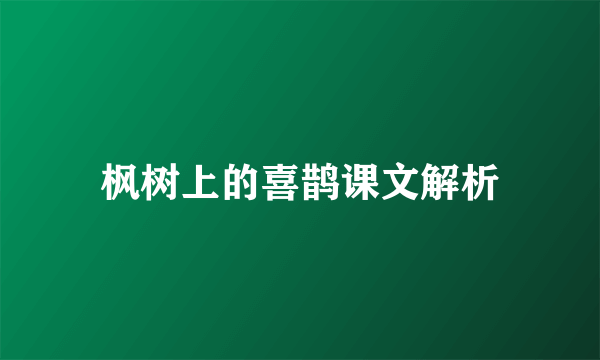 枫树上的喜鹊课文解析